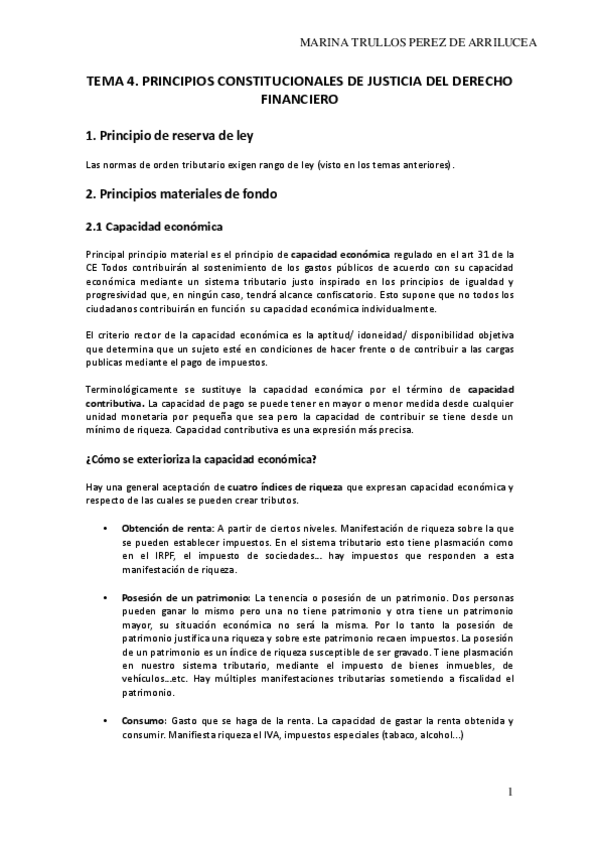 MARINA TRULLOS PEREZ DE ARRILUCEA

TEMA 4. PRINCIPIOS CONSTITUCIONALES DE JUSTICIA DEL DERECHO FINANCIERO

1. Principio de reserva de ley

Las normas de orden tributario exigen rango de ley (visto en los temas anteriores).

2. Principios materiales de fondo

2.1 Capacidad económica

Principal principio material es el principio de capacidad económica regulado en el art 31 de la CE Todos contribuirán al sostenimiento de los gastos públicos de acuerdo con su capacidad económica mediante un sistema tributario justo inspirado en los principios de igualdad y progresividad que, en ningún caso, tendrá alcance confiscatorio. Esto supone que no todos los ciudadanos contribuirán en función su capacidad económica individualmente.

El criterio rector de la capacidad económica es la aptitud/ idoneidad/ disponibilidad objetiva que determina que un sujeto esté en condiciones de hacer frente o de contribuir a las cargas publicas mediante el pago de impuestos.

Terminológicamente se sustituye la capacidad económica por el término de capacidad contributiva. La capacidad de pago se puede tener en mayor o menor medida desde cualquier unidad monetaria por pequeña que sea pero la capacidad de contribuir se tiene desde un mínimo de riqueza. Capacidad contributiva es una expresión más precisa.

¿Cómo se exterioriza la capacidad económica?

Hay una general aceptación de cuatro índices de riqueza que expresan capacidad económica y respecto de las cuales se pueden crear tributos.

• Obtención de renta: A partir de ciertos niveles. Manifestación de riqueza sobre la que se pueden establecer impuestos. En el sistema tributario esto tiene plasmación como en el IRPF, el impuesto de sociedades…. hay impuestos que responden a esta manifestación de riqueza.

• Posesión de un patrimonio: La tenencia o posesión de un patrimonio. Dos personas pueden ganar lo mismo pero una no tiene patrimonio y otra tiene un patrimonio mayor, su situación económica no será la misma. Por lo tanto la posesión de patrimonio justifica una riqueza y sobre este patrimonio recaen impuestos. La posesión de un patrimonio es un índice de riqueza susceptible de ser gravado. Tiene plasmación en nuestro sistema tributario, mediante el impuesto de bienes inmuebles, de vehículos…etc. Hay múltiples manifestaciones tributarias sometiendo a fiscalidad el patrimonio.

• Consumo: Gasto que se haga de la renta. La capacidad de gastar la renta obtenida y consumir. Manifiesta riqueza el IVA, impuestos especiales (tabaco, alcohol…)

1